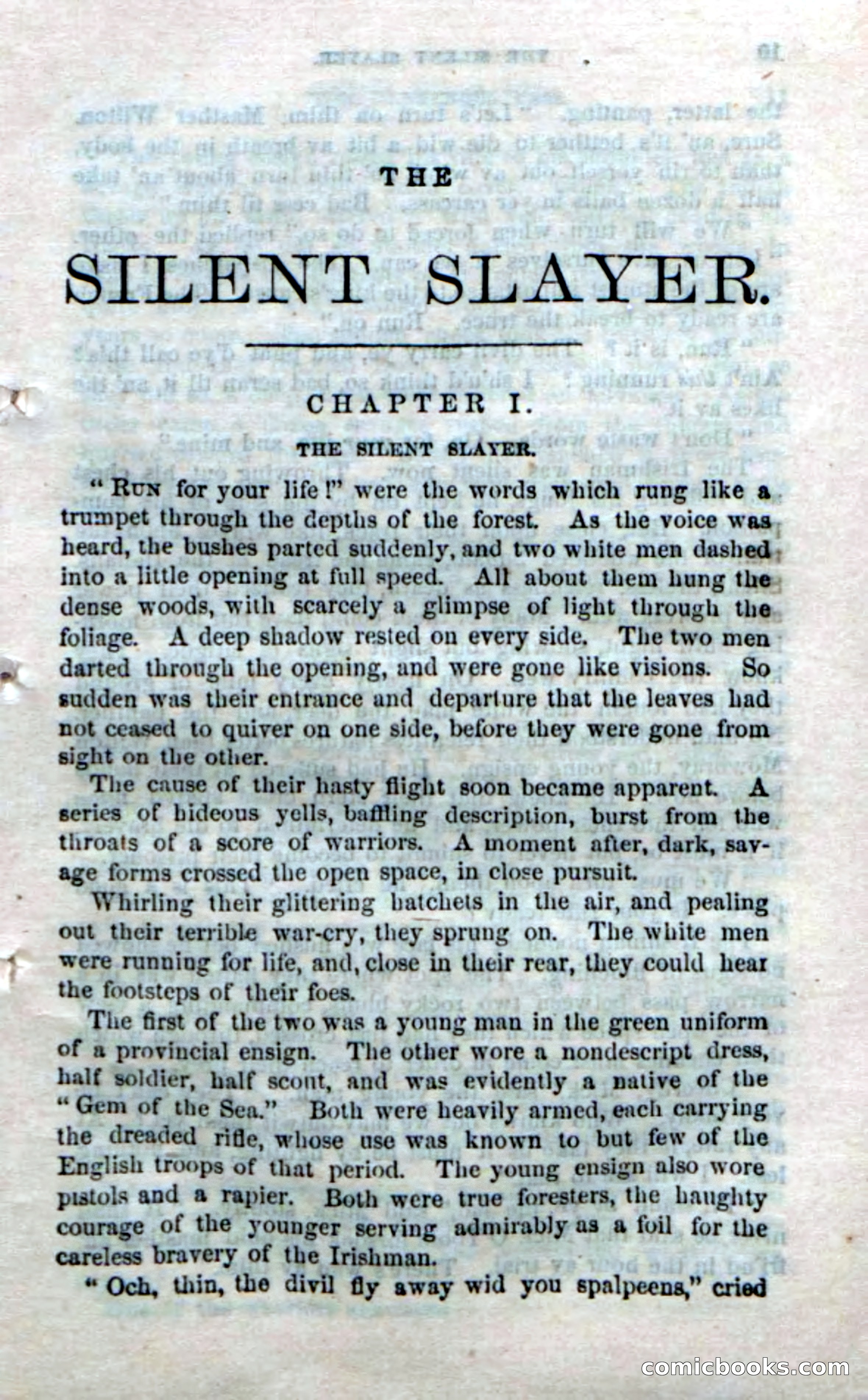 THE

SILENT SLAYER.

CHAPTER I.

THE SILENT SLAYER.

"RUN for your life!" were the words which rung like a trumpet through the depths of the forest. As the voice was heard, the bushes parted suddenly, and two white men dashed into a little opening at full speed. All about them hung the dense woods, with scarcely a glimpse of light through the foliage. A deep shadow rested on every side. The two men darted through the opening, and were gone like visions. So sudden was their entrance and departure that the leaves had not ceased to quiver on one side, before they were gone from sight on the other.

The cause of their hasty flight soon became apparent. A series of hideous yells, baffling description, burst from the throats of a score of warriors. A moment after, dark, savage forms crossed the open space, in close pursuit.

Whirling their glittering hatchets in the air, and pealing out their terrible war-cry, they sprung on. The white men were running for life, and, close in their rear, they could hear the footsteps of their foes.

The first of the two was a young man in the green uniform of a provincial ensign. The other wore a nondescript dress, half soldier, half scout, and was evidently a native of the "Gem of the Sea." Both were heavily armed, each carrying the dreaded rifle, whose use was known to but few of the English troops of that period. The young ensign also wore pistols and a rapier. Both were true foresters, the haughty courage of the younger serving admirably as a foil for the careless bravery of the Irishman.

"Och, thin, the divil fly away wid you spalpeens," cried

comicbooks.com